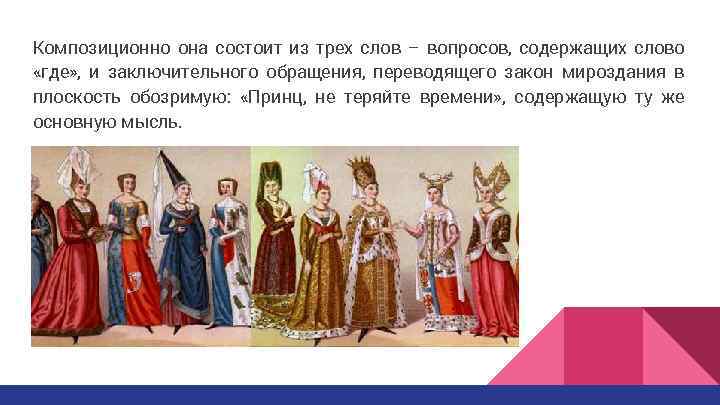 Композиционно она состоит из трех слов – вопросов, содержащих слово «где», и заключительного обращения, переводящего закон мироздания в плоскость обозримую: «Принц, не теряйте времени», содержащую ту же основную мысль.